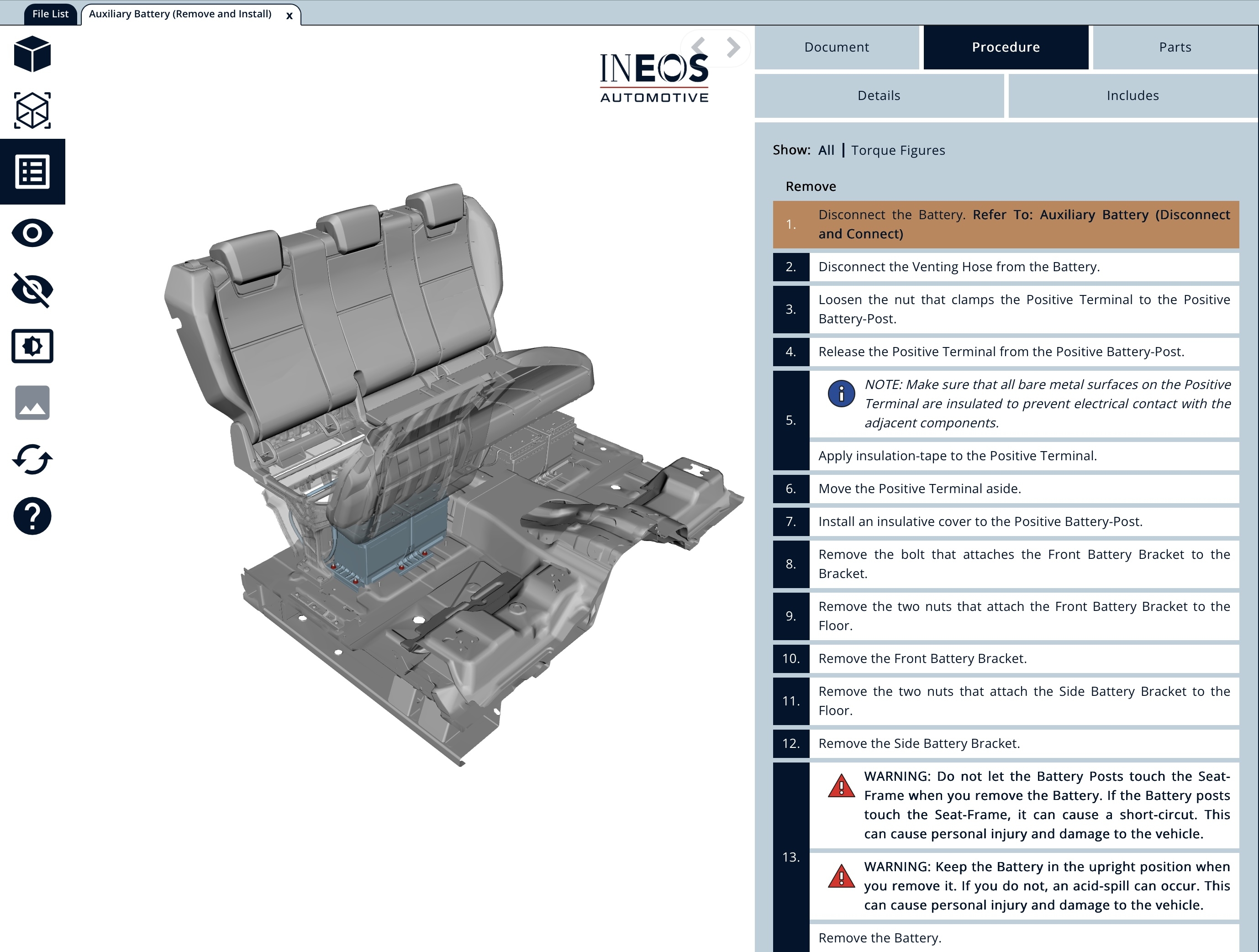 File List
Auxiliary Battery (Remove and Install) x

INEOS
AUTOMOTIVE

Document
Procedure
Parts
Details
Includes

Show: All | Torque Figures

Remove

1. Disconnect the Battery. Refer To: Auxiliary Battery (Disconnect and Connect)

2. Disconnect the Venting Hose from the Battery.

3. Loosen the nut that clamps the Positive Terminal to the Positive Battery-Post.

4. Release the Positive Terminal from the Positive Battery-Post.

5. NOTE: Make sure that all bare metal surfaces on the Positive Terminal are insulated to prevent electrical contact with the adjacent components.

Apply insulation-tape to the Positive Terminal.

6. Move the Positive Terminal aside.

7. Install an insulative cover to the Positive Battery-Post.

8. Remove the bolt that attaches the Front Battery Bracket to the Bracket.

9. Remove the two nuts that attach the Front Battery Bracket to the Floor.

10. Remove the Front Battery Bracket.

11. Remove the two nuts that attach the Side Battery Bracket to the Floor.

12. Remove the Side Battery Bracket.

13. WARNING: Do not let the Battery Posts touch the Seat-Frame when you remove the Battery. If the Battery posts touch the Seat-Frame, it can cause a short-circuit. This can cause personal injury and damage to the vehicle.

WARNING: Keep the Battery in the upright position when you remove it. If you do not, an acid-spill can occur. This can cause personal injury and damage to the vehicle.

Remove the Battery.